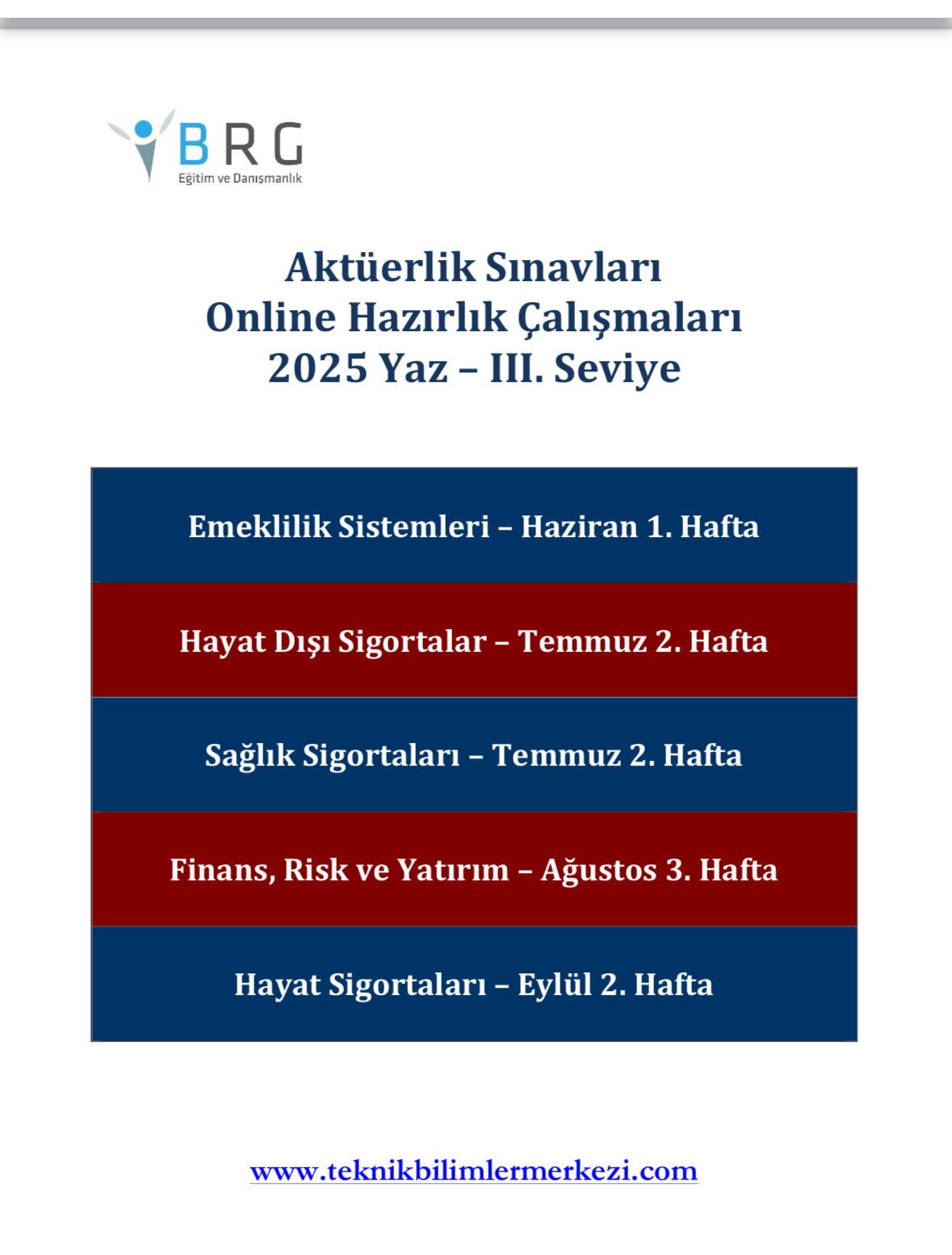 BRG
Eğitim ve Danışmanlık

Aktüerlik Sınavları
Online Hazırlık Çalışmaları
2025 Yaz – III. Seviye

Emeklilik Sistemleri – Haziran 1. Hafta

Hayat Dışı Sigortalar – Temmuz 2. Hafta

Sağlık Sigortaları – Temmuz 2. Hafta

Finans, Risk ve Yatırım – Ağustos 3. Hafta

Hayat Sigortaları – Eylül 2. Hafta

www.teknikbilimlermerkezi.com